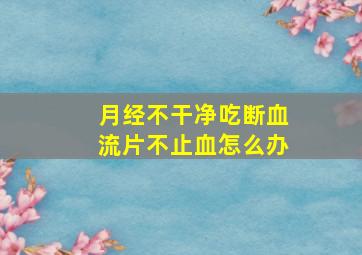 月经不干净吃断血流片不止血怎么办